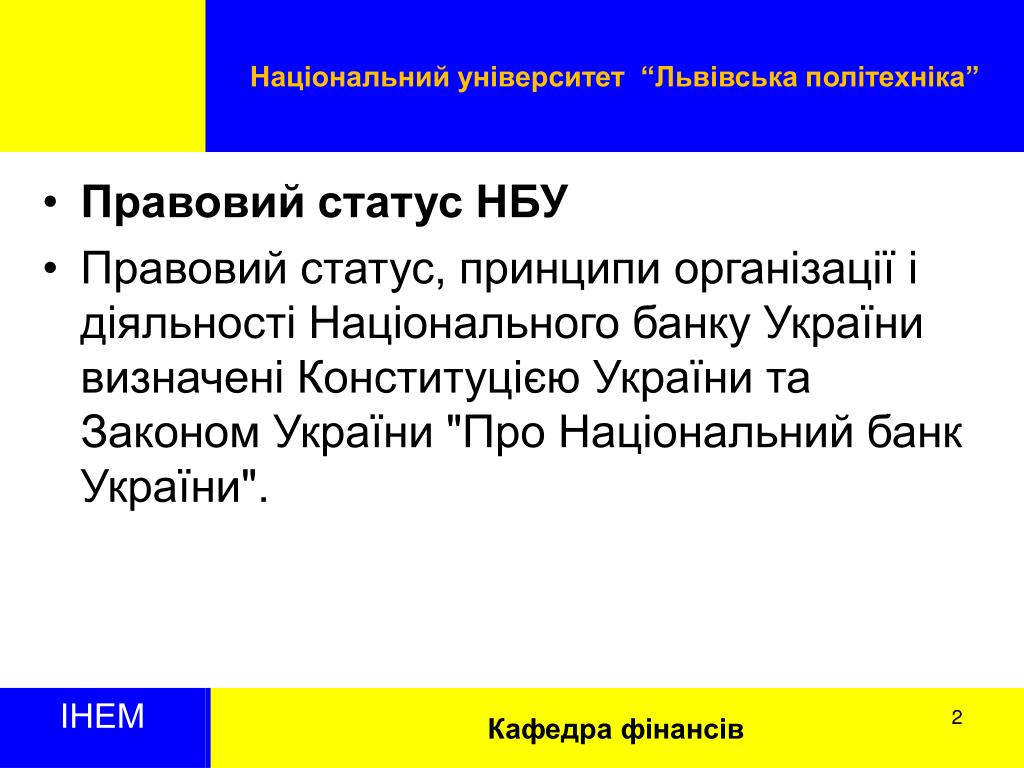 Національний університет “Львівська політехніка”

• Правовий статус НБУ

• Правовий статус, принципи організації і діяльності Національного банку України визначені Конституцією України та Законом України "Про Національний банк України".

ІНЕМ

Кафедра фінансів

2